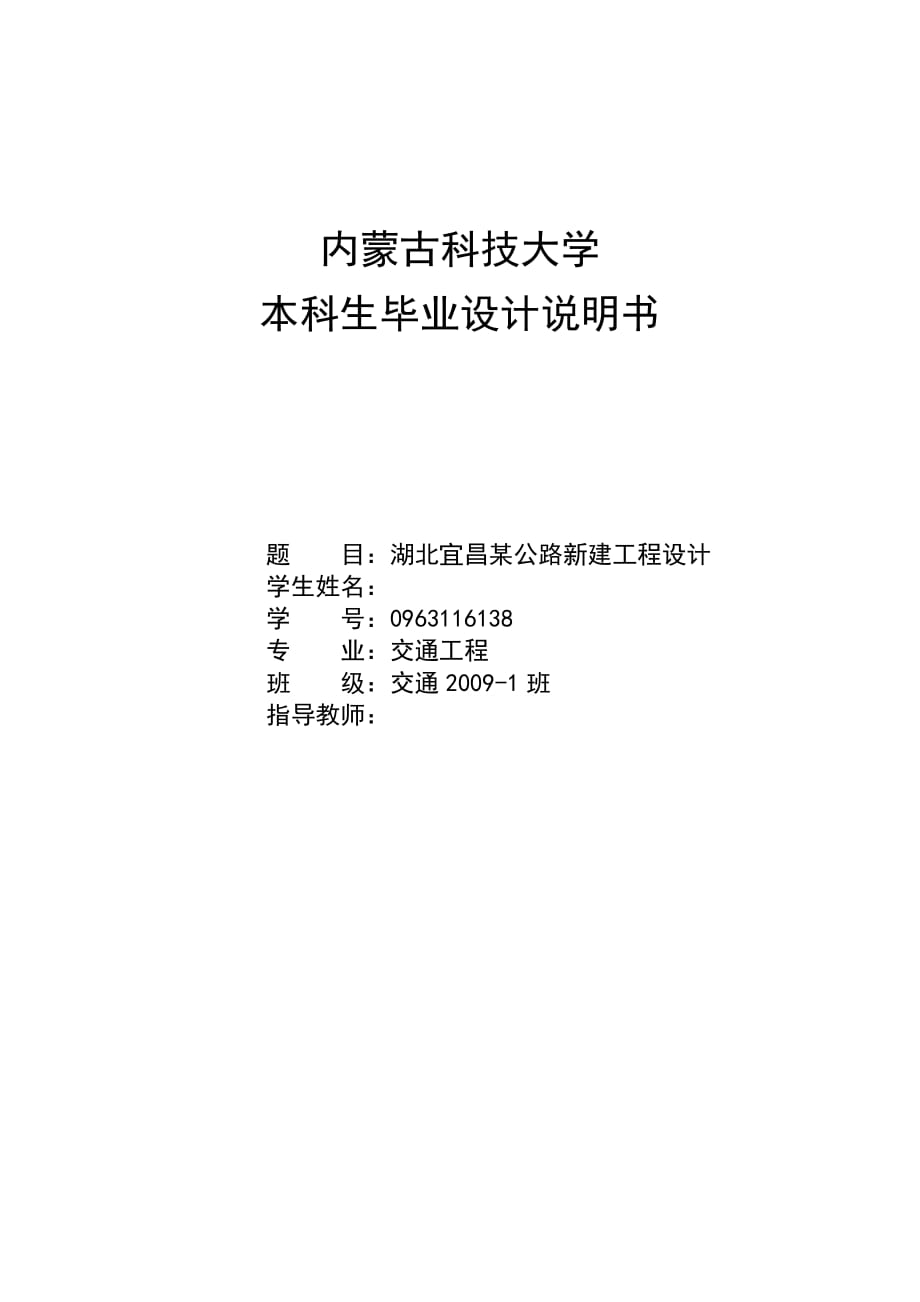 内蒙古科技大学
本科生毕业设计说明书

题　　目：湖北宜昌某公路新建工程设计
学生姓名：
学　　号：0963116138
专　　业：交通工程
班　　级：交通 2009-1 班
指导教师：